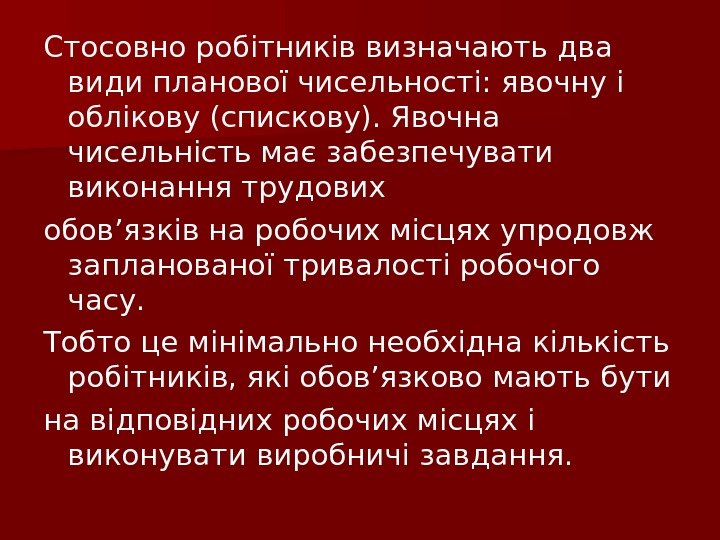 Стосовно робітників визначають два види планової чисельності: явочну і облікову (спискову). Явочна чисельність має забезпечувати виконання трудових

обов’язків на робочих місцях упродовж запланованої тривалості робочого часу.

Тобто це мінімально необхідна кількість робітників, які обов’язково мають бути

на відповідних робочих місцях і виконувати виробничі завдання.